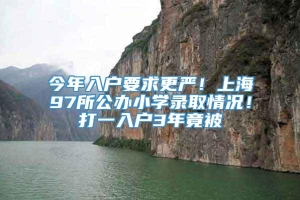 今年入户要求更严！上海97所公办小学录取情况！打一入户3年竟被